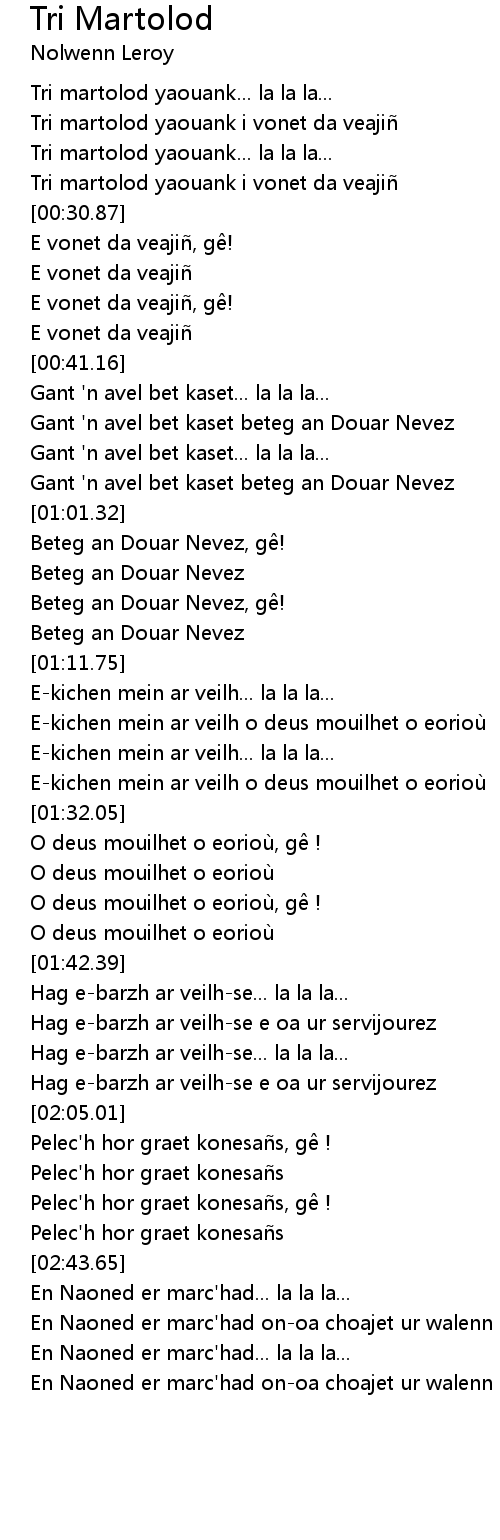 Tri Martolod
Nolwenn Leroy

Tri martolod yaouank... la la la...
Tri martolod yaouank i vonet da veajiñ
Tri martolod yaouank... la la la...
Tri martolod yaouank i vonet da veajiñ
[00:30.87]
E vonet da veajiñ, gê!
E vonet da veajiñ
E vonet da veajiñ, gê!
E vonet da veajiñ
[00:41.16]
Gant 'n avel bet kaset... la la la...
Gant 'n avel bet kaset beteg an Douar Nevez
Gant 'n avel bet kaset... la la la...
Gant 'n avel bet kaset beteg an Douar Nevez
[01:01.32]
Beteg an Douar Nevez, gê!
Beteg an Douar Nevez
Beteg an Douar Nevez, gê!
Beteg an Douar Nevez
[01:11.75]
E-kichen mein ar veilh... la la la...
E-kichen mein ar veilh o deus mouilhet o eorioù
E-kichen mein ar veilh... la la la...
E-kichen mein ar veilh o deus mouilhet o eorioù
[01:32.05]
O deus mouilhet o eorioù, gê !
O deus mouilhet o eorioù
O deus mouilhet o eorioù, gê !
O deus mouilhet o eorioù
[01:42.39]
Hag e-barzh ar veilh-se... la la la...
Hag e-barzh ar veilh-se e oa ur servijourez
Hag e-barzh ar veilh-se... la la la...
Hag e-barzh ar veilh-se e oa ur servijourez
[02:05.01]
Pelec'h hor graet konesañs, gê !
Pelec'h hor graet konesañs
Pelec'h hor graet konesañs, gê !
Pelec'h hor graet konesañs
[02:43.65]
En Naoned er marc'had... la la la...
En Naoned er marc'had on-oa choajet ur walenn
En Naoned er marc'had... la la la...
En Naoned er marc'had on-oa choajet ur walenn